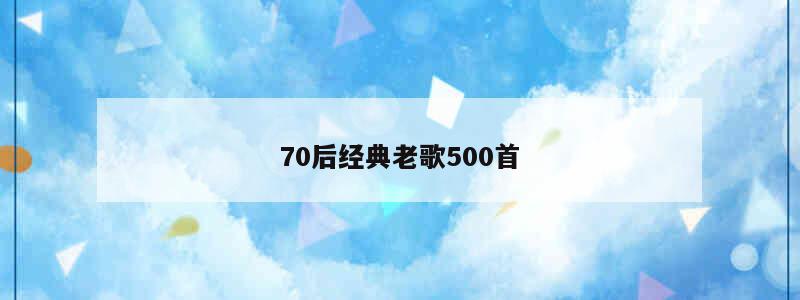 70后经典老歌500首